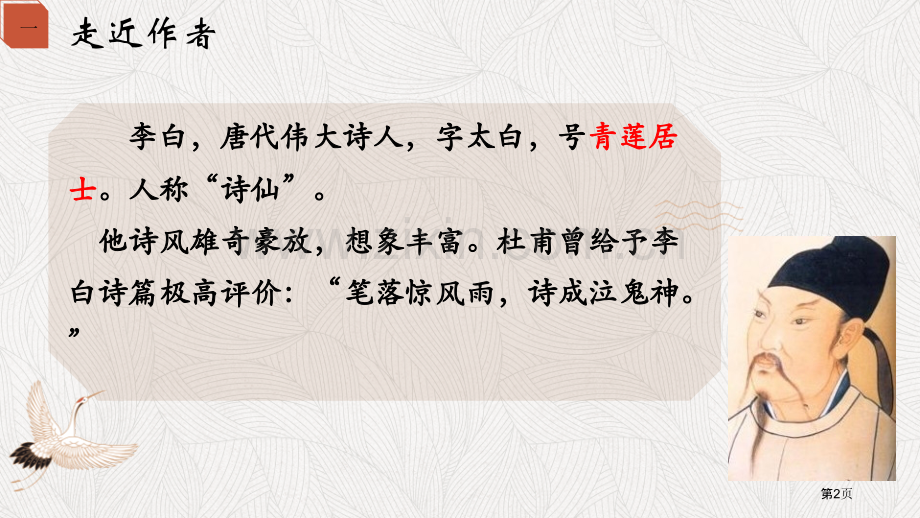 一 走近作者

李白，唐代伟大诗人，字太白，号青莲居士。人称“诗仙”。

他诗风雄奇豪放，想象丰富。杜甫曾给予李白诗篇极高评价：“笔落惊风雨，诗成泣鬼神。”

第2页